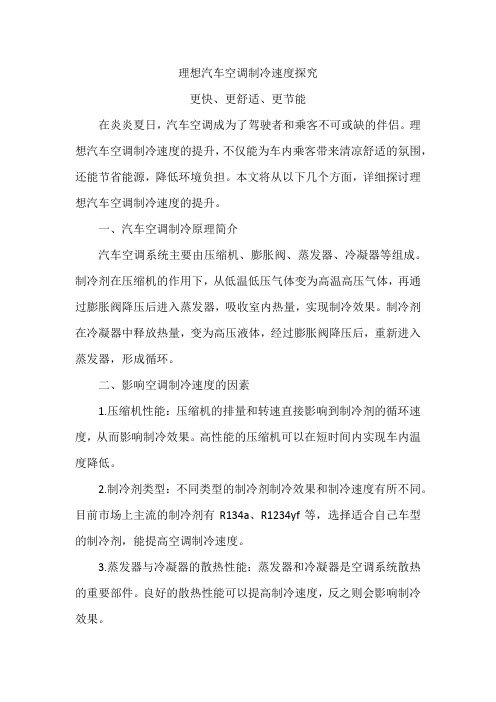 理想汽车空调制冷速度探究

更快、更舒适、更节能

在炎炎夏日，汽车空调成为了驾驶者和乘客不可或缺的伴侣。理想汽车空调制冷速度的提升，不仅能为车内乘客带来清凉舒适的氛围，还能节省能源，降低环境负担。本文将从以下几个方面，详细探讨理想汽车空调制冷速度的提升。

一、汽车空调制冷原理简介

汽车空调系统主要由压缩机、膨胀阀、蒸发器、冷凝器等组成。制冷剂在压缩机的作用下，从低温低压气体变为高温高压气体，再通过膨胀阀降压后进入蒸发器，吸收室内热量，实现制冷效果。制冷剂在冷凝器中释放热量，变为高压液体，经过膨胀阀降压后，重新进入蒸发器，形成循环。

二、影响空调制冷速度的因素

1.压缩机性能：压缩机的排量和转速直接影响到制冷剂的循环速度，从而影响制冷效果。高性能的压缩机可以在短时间内实现车内温度降低。

2.制冷剂类型：不同类型的制冷剂制冷效果和制冷速度有所不同。目前市场上主流的制冷剂有 R134a、R1234yf 等，选择适合自己车型的制冷剂，能提高空调制冷速度。

3.蒸发器与冷凝器的散热性能：蒸发器和冷凝器是空调系统散热的重要部件。良好的散热性能可以提高制冷速度，反之则会影响制冷效果。